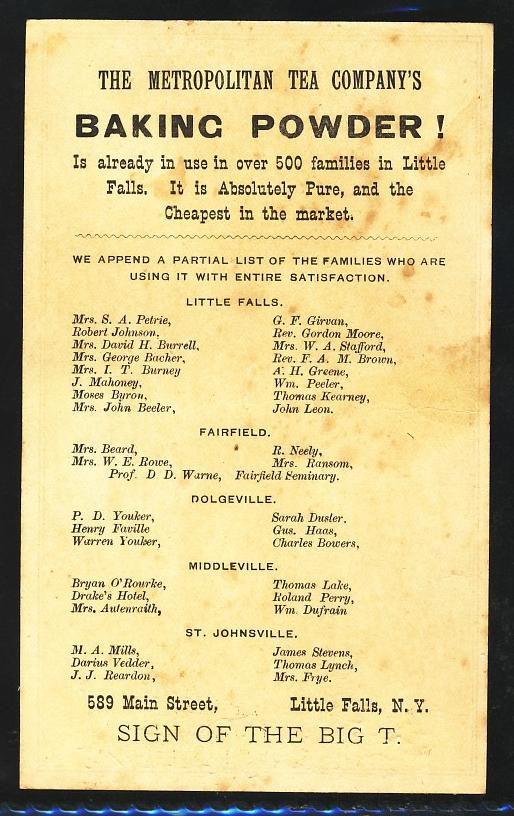 THE METROPOLITAN TEA COMPANY'S

BAKING POWDER!

Is already in use in over 500 families in Little Falls. It is Absolutely Pure, and the Cheapest in the market.

WE APPEND A PARTIAL LIST OF THE FAMILIES WHO ARE USING IT WITH ENTIRE SATISFACTION.

LITTLE FALLS.

Mrs. S. A. Petrie,
Robert Johnson,
Mrs. David H. Burrell,
Mrs. George Bacher,
Mrs. I. T. Burney
J. Mahoney,
Moses Byron,
Mrs. John Beeler,

G. F. Girvan,
Rev. Gordon Moore,
Mrs. W. A. Stafford,
Rev. F. A. M. Brown,
A. H. Greene,
Wm. Peeler,
Thomas Kearney,
John Leon.

FAIRFIELD.

Mrs. Beard,
Mrs. W. E. Rowe,
R. Neely,
Mrs. Ransom,
Prof. D D. Warne, Fairfield Seminary.

DOLGEVILLE.

P. D. Youker,
Henry Faville
Warren Youker,

Sarah Dusler.
Gus. Haas,
Charles Bowers,

MIDDLEVILLE.

Bryan O'Rourke,
Drake's Hotel,
Mrs. Autenraith,

Thomas Lake,
Roland Perry,
Wm. Dufrain

ST. JOHNSVILLE.

M. A. Mills,
Darius Vedder,
J. J. Reardon,

James Stevens,
Thomas Lynch,
Mrs. Frye.

589 Main Street, Little Falls, N. Y.

SIGN OF THE BIG T.